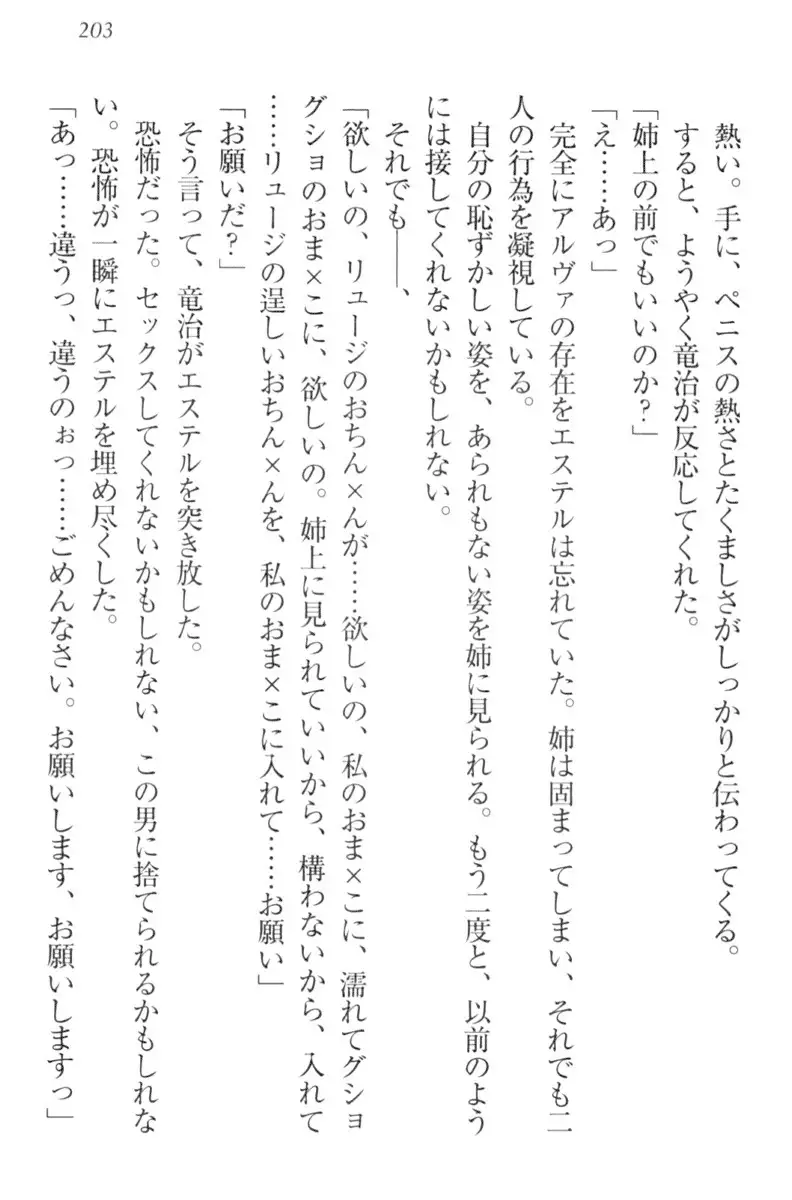 203

熱い。手に、ペニスの熱さとたくましさがしっかりと伝わってくる。
すると、ようやく竜治が反応してくれた。
「姉上の前でもいいのか？」
「え……あっ」
完全にアルヴァの存在をエステルは忘れていた。姉は固まってしまい、それでも二人の行為を凝視している。
自分の恥ずかしい姿を、あられもない姿を姉に見られる。もう二度と、以前のようには接してくれないかもしれない。
それでも――、
「欲しいの、リュージのおちん×んが……欲しいの、私のおま×こに、濡れてグショグショのおま×こに、欲しいの。姉上に見られていいから、構わないから、入れて……リュージの逞しいおちん×んを、私のおま×こに入れて……お願い」
「お願いだ？」
そう言って、竜治がエステルを突き放した。
恐怖だった。セックスしてくれないかもしれない、この男に捨てられるかもしれない。恐怖が一瞬にエステルを埋め尽くした。
「あっ……違うっ、違うのぉっ……ごめんなさい。お願いします、お願いしますっ」